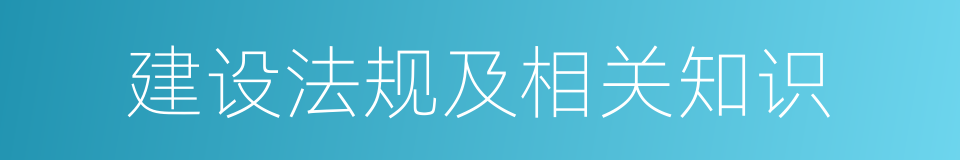 建设法规及相关知识